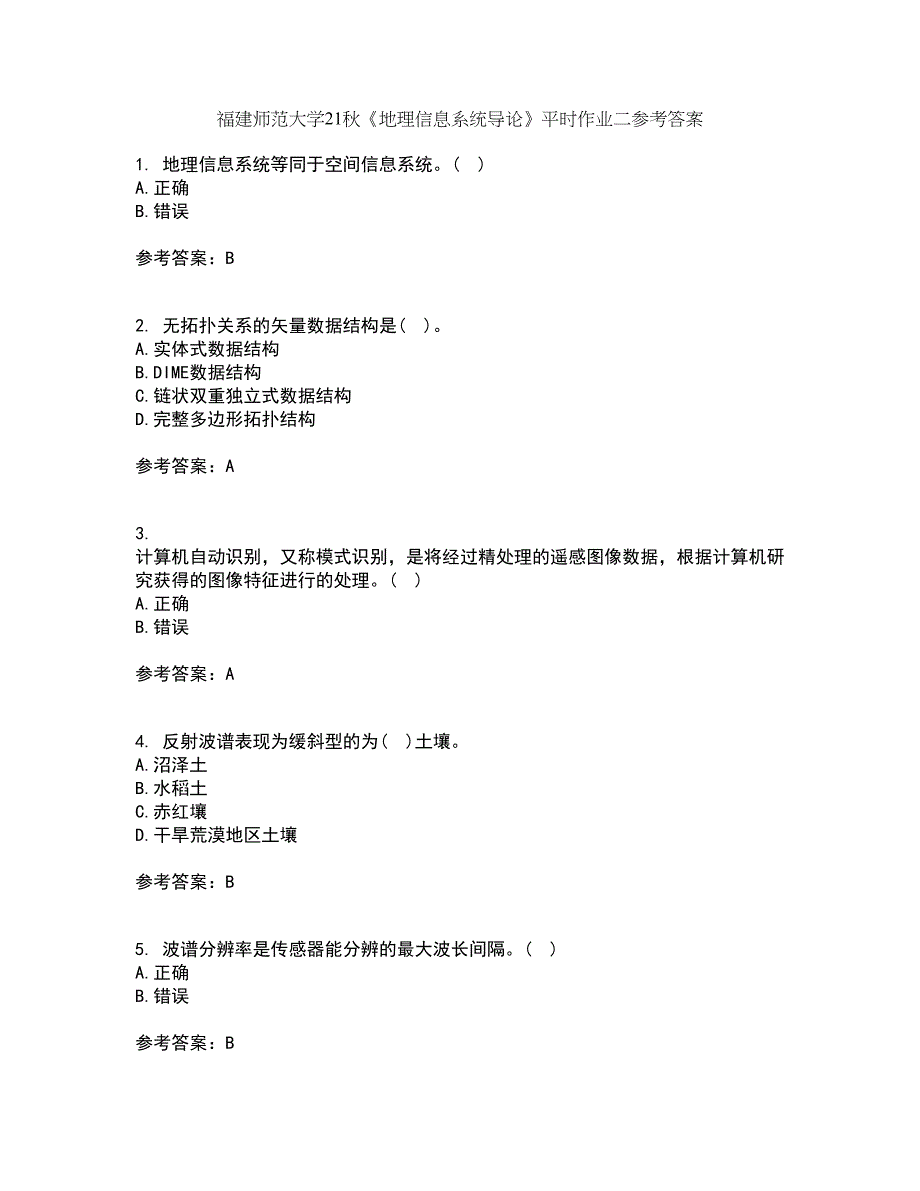 福建师范大学21秋《地理信息系统导论》平时作业二参考答案

1. 地理信息系统等同于空间信息系统。( )
A.正确
B.错误

参考答案：B

2. 无拓扑关系的矢量数据结构是( )。
A.实体式数据结构
B.DIME数据结构
C.链状双重独立式数据结构
D.完整多边形拓扑结构

参考答案：A

3.
计算机自动识别，又称模式识别，是将经过精处理的遥感图像数据，根据计算机研究获得的图像特征进行的处理。( )
A.正确
B.错误

参考答案：A

4. 反射波谱表现为缓斜型的为( )土壤。
A.沼泽土
B.水稻土
C.赤红壤
D.干旱荒漠地区土壤

参考答案：B

5. 波谱分辨率是传感器能分辨的最大波长间隔。( )
A.正确
B.错误

参考答案：B